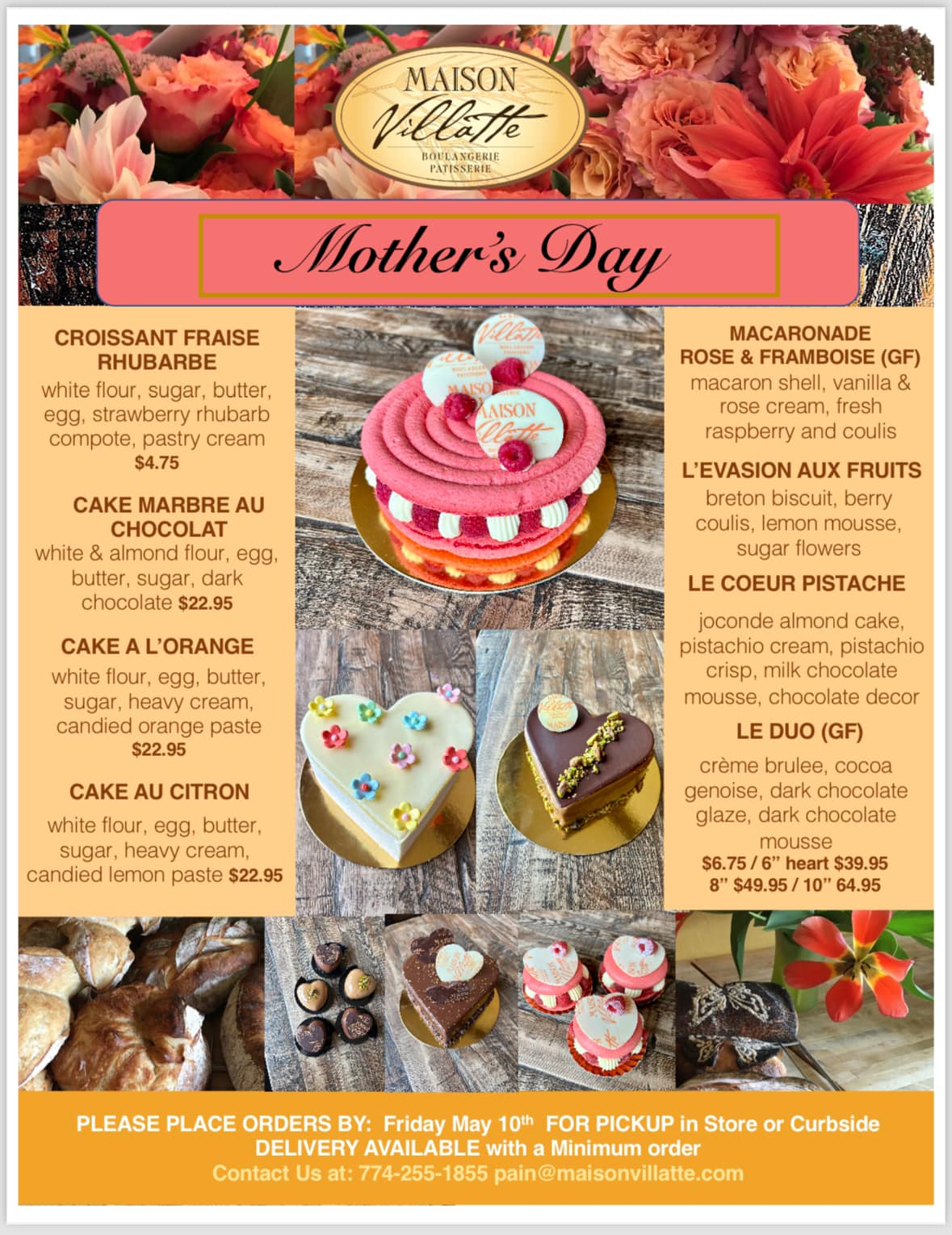 MAISON
Villatte
BOULANGERIE
PATISSERIE

Mother's Day

CROISSANT FRAISE RHUBARBE
white flour, sugar, butter, egg, strawberry rhubarb compote, pastry cream
$4.75

CAKE MARBRE AU CHOCOLAT
white & almond flour, egg, butter, sugar, dark chocolate $22.95

CAKE A L'ORANGE
white flour, egg, butter, sugar, heavy cream, candied orange paste
$22.95

CAKE AU CITRON
white flour, egg, butter, sugar, heavy cream, candied lemon paste $22.95

MACARONADE
ROSE & FRAMBOISE (GF)
macaron shell, vanilla & rose cream, fresh raspberry and coulis

L'EVASION AUX FRUITS
breton biscuit, berry coulis, lemon mousse, sugar flowers

LE COEUR PISTACHE
joconde almond cake, pistachio cream, pistachio crisp, milk chocolate mousse, chocolate decor

LE DUO (GF)
crème brulee, cocoa genoise, dark chocolate glaze, dark chocolate mousse
$6.75 / 6" heart $39.95
8" $49.95 / 10" 64.95

PLEASE PLACE ORDERS BY: Friday May 10th FOR PICKUP in Store or Curbside
DELIVERY AVAILABLE with a Minimum order
Contact Us at: 774-255-1855 pain@maisonvillatte.com